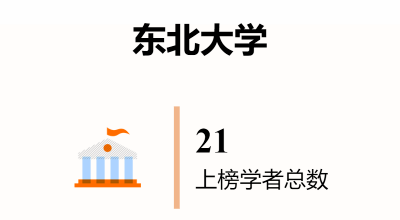 东北大学

21

上榜学者总数